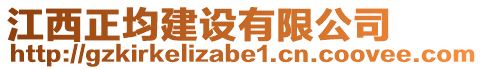 江西正均建设有限公司
http://gzkirkelizabe1.cn.coovee.com